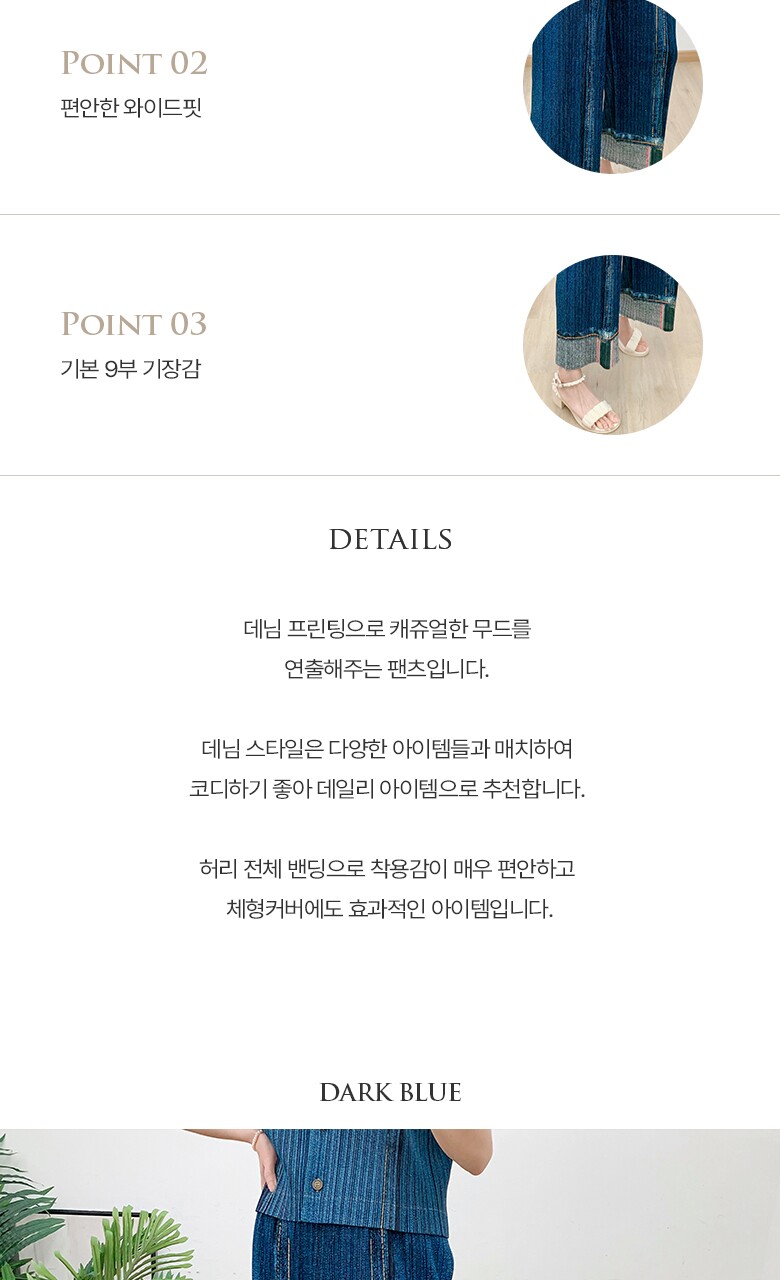 POINT 02
편안한 와이드핏

POINT 03
기본 9부 기장감

DETAILS

데님 프린팅으로 캐쥬얼한 무드를 연출해주는 팬츠입니다.

데님 스타일은 다양한 아이템들과 매치하여 코디하기 좋아 데일리 아이템으로 추천합니다.

허리 전체 밴딩으로 착용감이 매우 편안하고 체형커버에도 효과적인 아이템입니다.

DARK BLUE